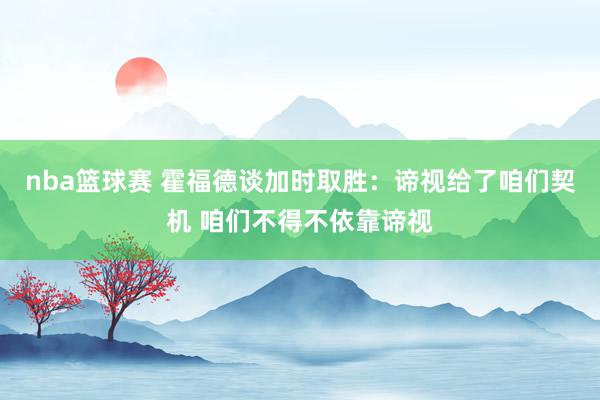 nba篮球赛 霍福德谈加时取胜：谛视给了咱们契机 咱们不得不依靠谛视